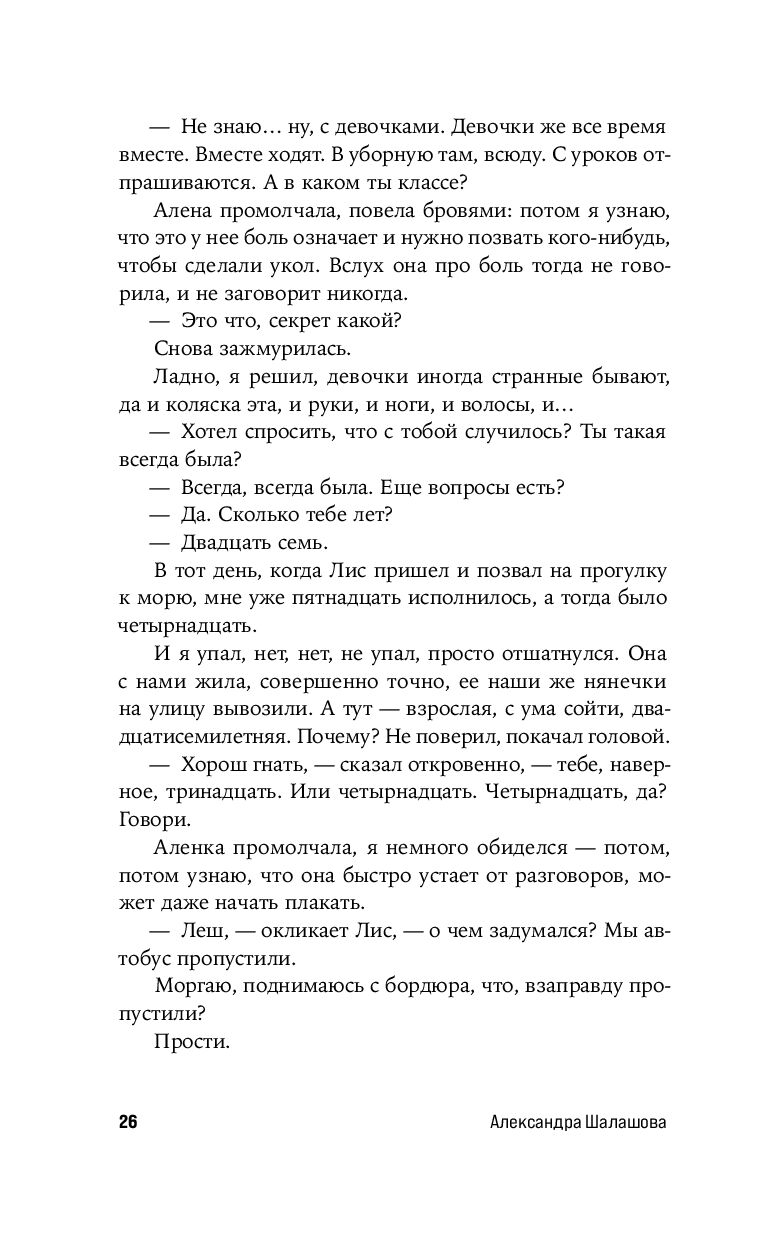 — Не знаю… ну, с девочками. Девочки же все время вместе. Вместе ходят. В уборную там, всюду. С уроков отпрашиваются. А в каком ты классе?

Алена промолчала, повела бровями: потом я узнаю, что это у нее боль означает и нужно позвать кого-нибудь, чтобы сделали укол. Вслух она про боль тогда не говорила, и не заговорит никогда.

— Это что, секрет какой?

Снова зажмурилась.

Ладно, я решил, девочки иногда странные бывают, да и коляска эта, и руки, и ноги, и волосы, и…

— Хотел спросить, что с тобой случилось? Ты такая всегда была?

— Всегда, всегда была. Еще вопросы есть?

— Да. Сколько тебе лет?

— Двадцать семь.

В тот день, когда Лис пришел и позвал на прогулку к морю, мне уже пятнадцать исполнилось, а тогда было четырнадцать.

И я упал, нет, нет, не упал, просто отшатнулся. Она с нами жила, совершенно точно, ее наши же нянечки на улицу вывозили. А тут — взрослая, с ума сойти, двадцатисемилетняя. Почему? Не поверил, покачал головой.

— Хорош гнать, — сказал откровенно, — тебе, наверное, тринадцать. Или четырнадцать. Четырнадцать, да? Говори.

Аленка промолчала, я немного обиделся — потом, потом узнаю, что она быстро устает от разговоров, может даже начать плакать.

— Леш, — окликает Лис, — о чем задумался? Мы автобус пропустили.

Моргаю, поднимаюсь с бордюра, что, взаправду пропустили?

Прости.

26 Александра Шалашова